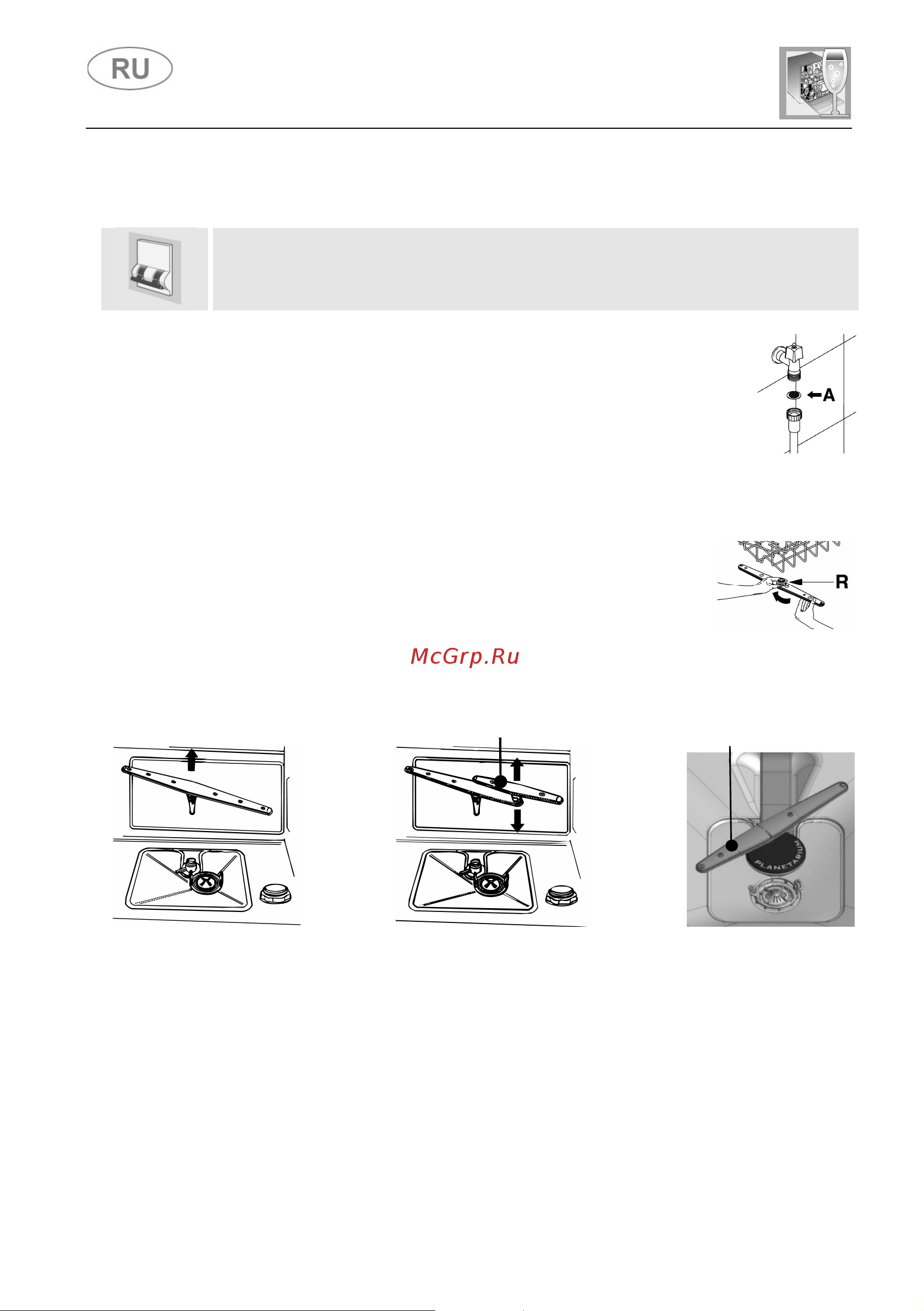 RU

A

R

McGrp.Ru

PLANETARIUM